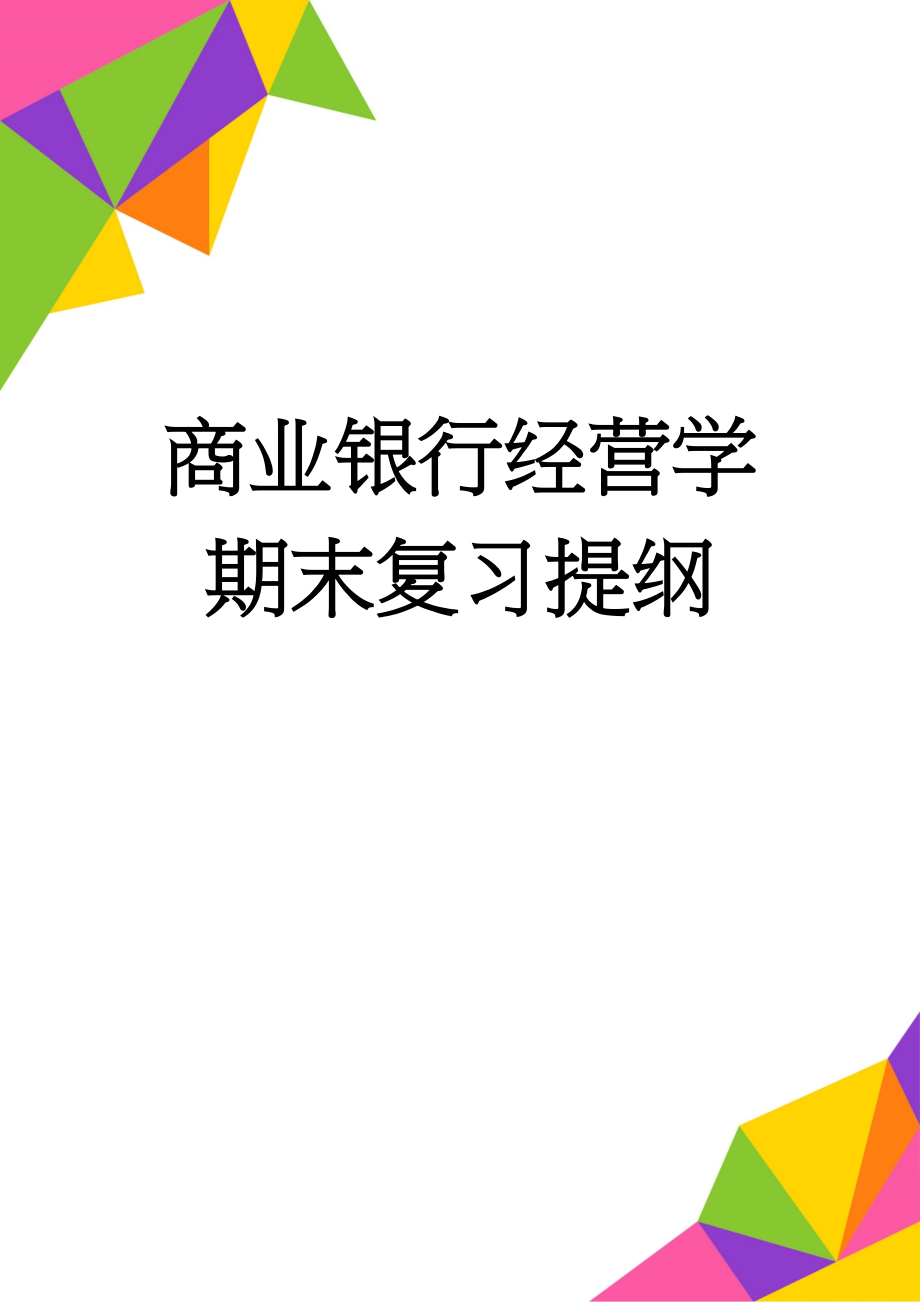 商业银行经营学期末复习提纲